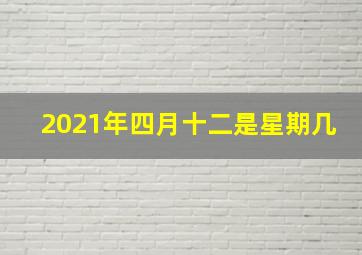 2021年四月十二是星期几